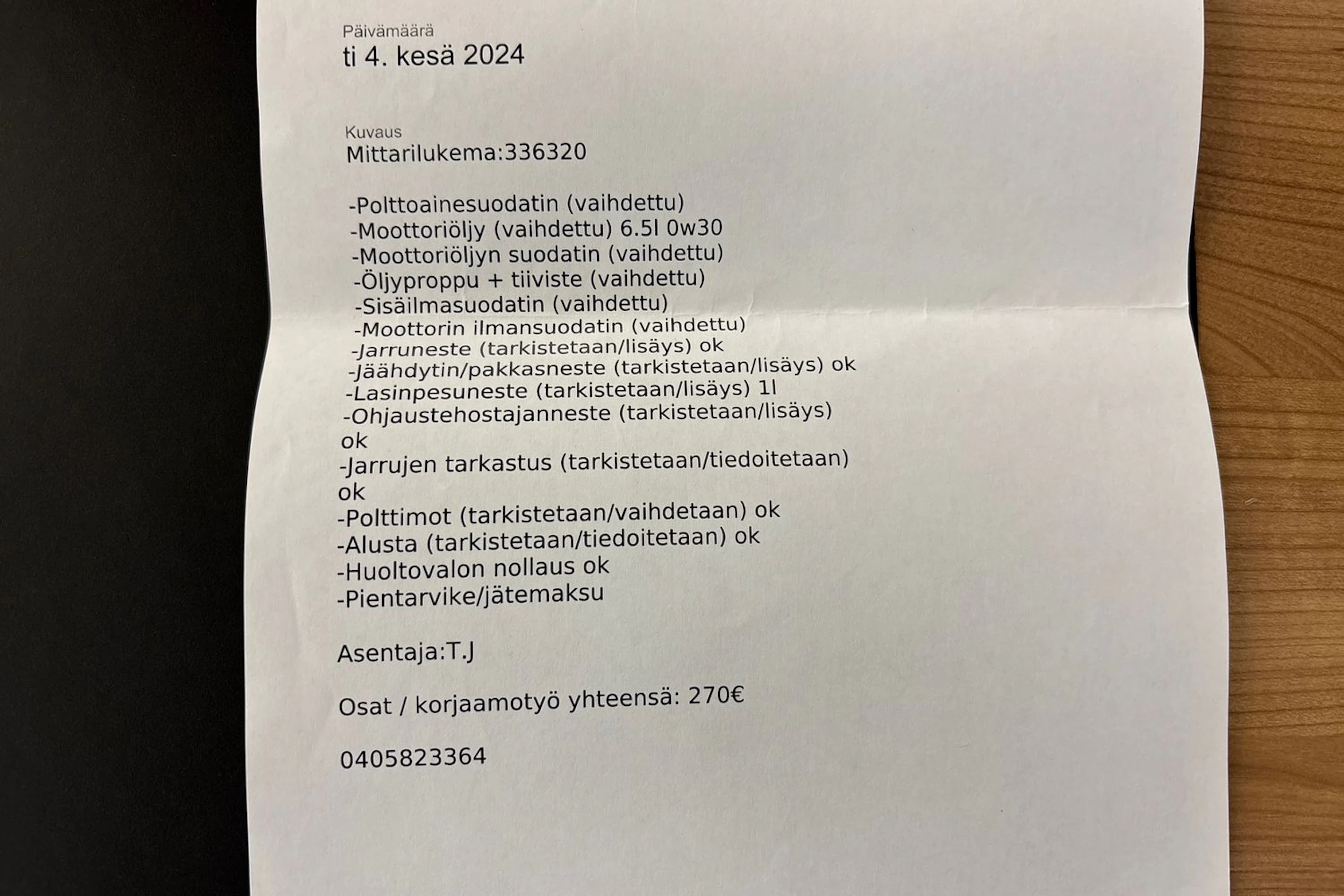 Päivämäärä
ti 4. kesä 2024

Kuvaus
Mittarilukema:336320

-Polttoainesuodatin (vaihdettu)
-Moottoriöljy (vaihdettu) 6.5l 0w30
-Moottoriöljyn suodatin (vaihdettu)
-Öljyproppu + tiiviste (vaihdettu)
-Sisäilmasuodatin (vaihdettu)
-Moottorin ilmansuodatin (vaihdettu)
-Jarruneste (tarkistetaan/lisäys) ok
-Jäähdytin/pakkasneste (tarkistetaan/lisäys) ok
-Lasinpesuneste (tarkistetaan/lisäys) 1l
-Ohjaustehostajanneste (tarkistetaan/lisäys) ok
-Jarrujen tarkastus (tarkistetaan/tiedoitetaan) ok
-Polttimot (tarkistetaan/vaihdetaan) ok
-Alusta (tarkistetaan/tiedoitetaan) ok
-Huoltovalon nollaus ok
-Pientarvike/jätemaksu

Asentaja:T.J

Osat / korjaamotyö yhteensä: 270€

0405823364